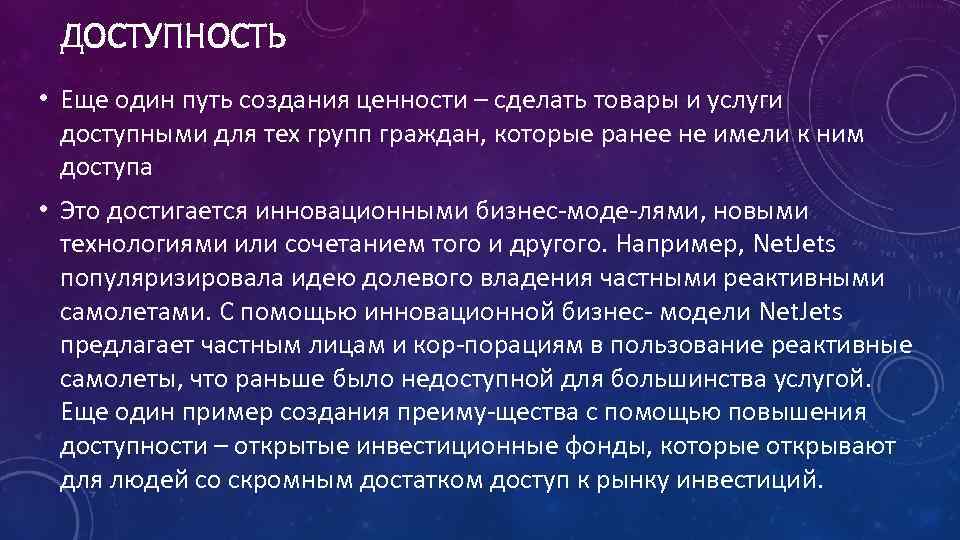 ДОСТУПНОСТЬ

• Еще один путь создания ценности – сделать товары и услуги доступными для тех групп граждан, которые ранее не имели к ним доступа

• Это достигается инновационными бизнес-моде-лями, новыми технологиями или сочетанием того и другого. Например, NetJets популяризировала идею долевого владения частными реактивными самолетами. С помощью инновационной бизнес- модели NetJets предлагает частным лицам и кор-порациям в пользование реактивные самолеты, что раньше было недоступной для большинства услугой. Еще один пример создания преиму-щества с помощью повышения доступности – открытые инвестиционные фонды, которые открывают для людей со скромным достатком доступ к рынку инвестиций.